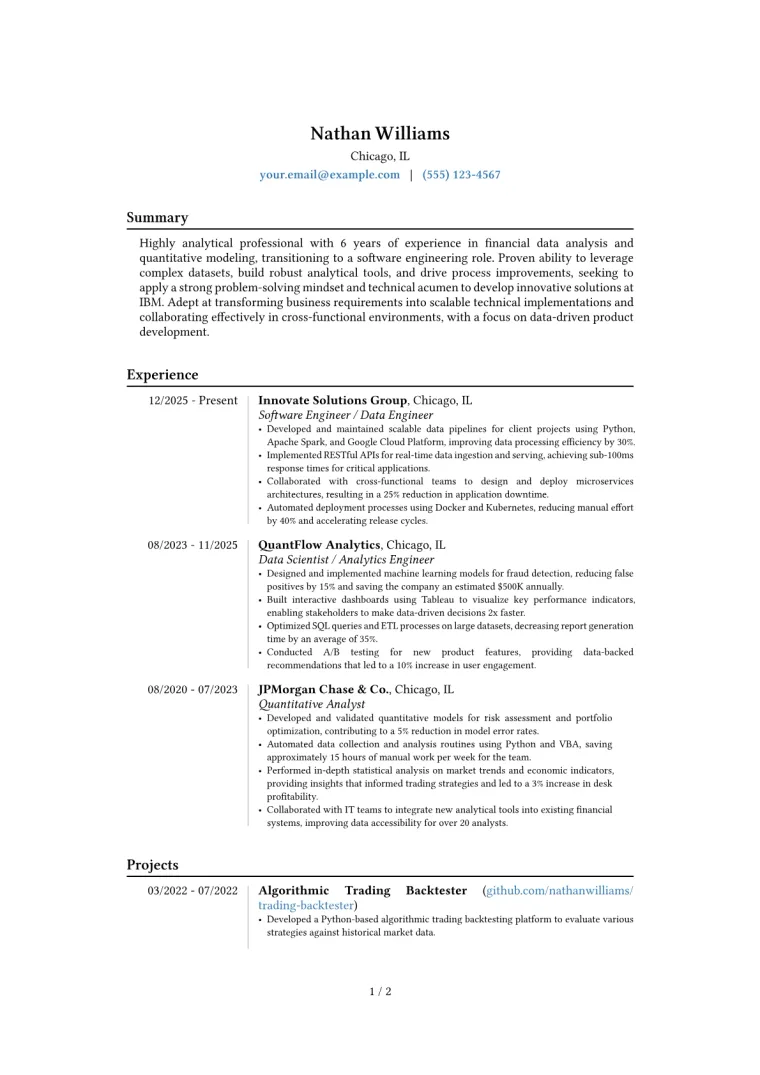 Nathan Williams

Chicago, IL

your.email@example.com | (555) 123-4567

Summary

Highly analytical professional with 6 years of experience in financial data analysis and quantitative modeling, transitioning to a software engineering role. Proven ability to leverage complex datasets, build robust analytical tools, and drive process improvements, seeking to apply a strong problem-solving mindset and technical acumen to develop innovative solutions at IBM. Adept at transforming business requirements into scalable technical implementations and collaborating effectively in cross-functional environments, with a focus on data-driven product development.

Experience

12/2025 - Present

Innovate Solutions Group, Chicago, IL

Software Engineer / Data Engineer

• Developed and maintained scalable data pipelines for client projects using Python, Apache Spark, and Google Cloud Platform, improving data processing efficiency by 30%.
• Implemented RESTful APIs for real-time data ingestion and serving, achieving sub-100ms response times for critical applications.
• Collaborated with cross-functional teams to design and deploy microservices architectures, resulting in a 25% reduction in application downtime.
• Automated deployment processes using Docker and Kubernetes, reducing manual effort by 40% and accelerating release cycles.

08/2023 - 11/2025

QuantFlow Analytics, Chicago, IL

Data Scientist / Analytics Engineer

• Designed and implemented machine learning models for fraud detection, reducing false positives by 15% and saving the company an estimated $500K annually.
• Built interactive dashboards using Tableau to visualize key performance indicators, enabling stakeholders to make data-driven decisions 2x faster.
• Optimized SQL queries and ETL processes on large datasets, decreasing report generation time by an average of 35%.
• Conducted A/B testing for new product features, providing data-backed recommendations that led to a 10% increase in user engagement.

08/2020 - 07/2023

JPMorgan Chase & Co., Chicago, IL

Quantitative Analyst

• Developed and validated quantitative models for risk assessment and portfolio optimization, contributing to a 5% reduction in model error rates.
• Automated data collection and analysis routines using Python and VBA, saving approximately 15 hours of manual work per week for the team.
• Performed in-depth statistical analysis on market trends and economic indicators, providing insights that informed trading strategies and led to a 3% increase in desk profitability.
• Collaborated with IT teams to integrate new analytical tools into existing financial systems, improving data accessibility for over 20 analysts.

Projects

03/2022 - 07/2022

Algorithmic Trading Backtester (github.com/nathanwilliams/trading-backtester)

• Developed a Python-based algorithmic trading backtesting platform to evaluate various strategies against historical market data.

1 / 2